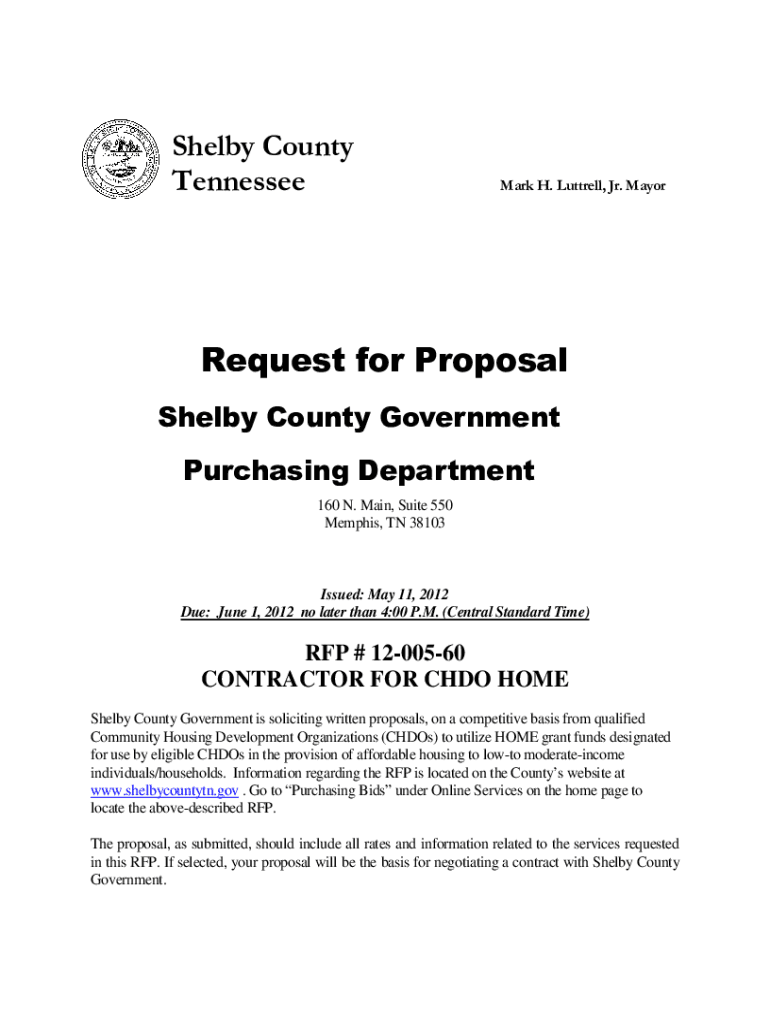 Shelby County
Tennessee

Mark H. Luttrell, Jr. Mayor

Request for Proposal

Shelby County Government

Purchasing Department

160 N. Main, Suite 550
Memphis, TN 38103

Issued: May 11, 2012
Due: June 1, 2012 no later than 4:00 P.M. (Central Standard Time)

RFP # 12-005-60
CONTRACTOR FOR CHDO HOME

Shelby County Government is soliciting written proposals, on a competitive basis from qualified Community Housing Development Organizations (CHDOs) to utilize HOME grant funds designated for use by eligible CHDOs in the provision of affordable housing to low-to moderate-income individuals/households. Information regarding the RFP is located on the County's website at www.shelbycountytn.gov . Go to "Purchasing Bids" under Online Services on the home page to locate the above-described RFP.

The proposal, as submitted, should include all rates and information related to the services requested in this RFP. If selected, your proposal will be the basis for negotiating a contract with Shelby County Government.